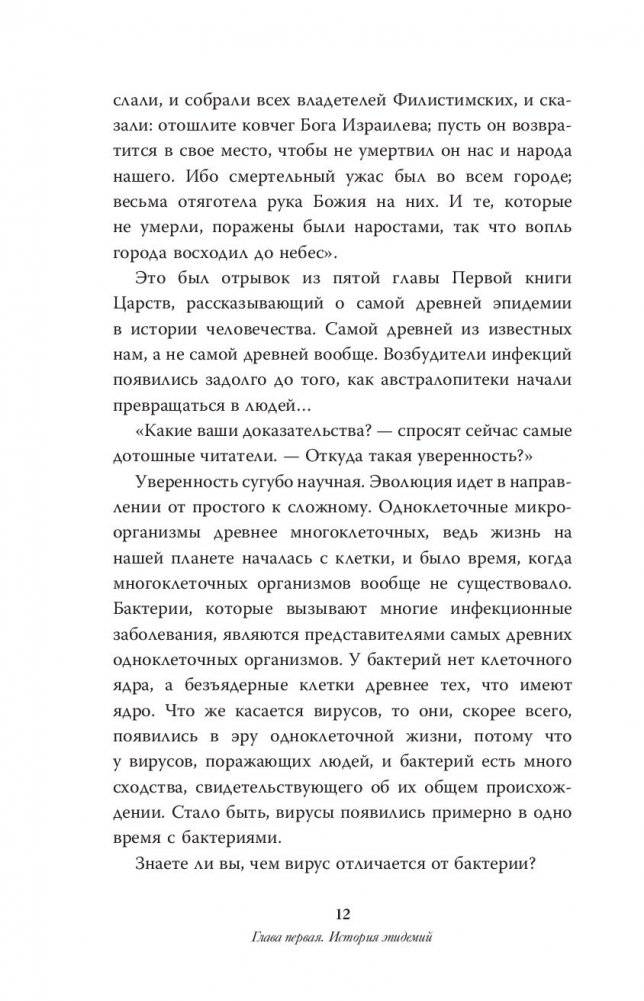 слали, и собрали всех владетелей Филистимских, и сказали: отошлите ковчег Бога Израилева; пусть он возвратится в свое место, чтобы не умертвил он нас и народа нашего. Ибо смертельный ужас был во всем городе; весьма отяготела рука Божия на них. И те, которые не умерли, поражены были наростами, так что вопль города восходил до небес».

Это был отрывок из пятой главы Первой книги Царств, рассказывающий о самой древней эпидемии в истории человечества. Самой древней из известных нам, а не самой древней вообще. Возбудители инфекций появились задолго до того, как австралопитеки начали превращаться в людей…

«Какие ваши доказательства? — спросят сейчас самые дотошные читатели. — Откуда такая уверенность?»

Уверенность сугубо научная. Эволюция идет в направлении от простого к сложному. Одноклеточные микроорганизмы древнее многоклеточных, ведь жизнь на нашей планете началась с клетки, и было время, когда многоклеточных организмов вообще не существовало. Бактерии, которые вызывают многие инфекционные заболевания, являются представителями самых древних одноклеточных организмов. У бактерий нет клеточного ядра, а безъядерные клетки древнее тех, что имеют ядро. Что же касается вирусов, то они, скорее всего, появились в эру одноклеточной жизни, потому что у вирусов, поражающих людей, и бактерий есть много сходства, свидетельствующего об их общем происхождении. Стало быть, вирусы появились примерно в одно время с бактериями.

Знаете ли вы, чем вирус отличается от бактерии?

12

Глава первая. История эпидемий